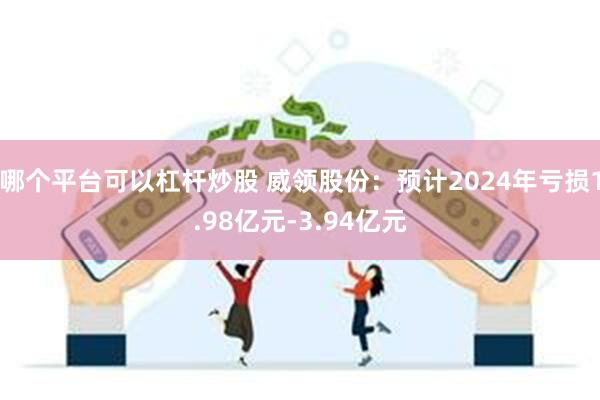 哪个平台可以杠杆炒股 威领股份：预计2024年亏损1.98亿元-3.94亿元